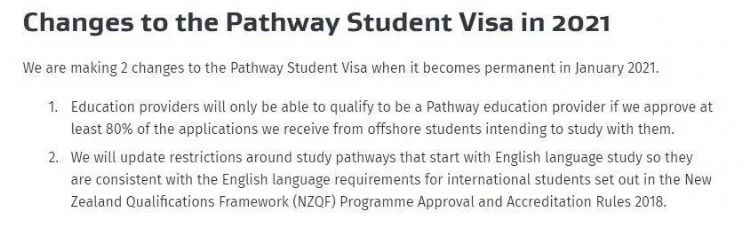 Changes to the Pathway Student Visa in 2021

We are making 2 changes to the Pathway Student Visa when it becomes permanent in January 2021.

1. Education providers will only be able to qualify to be a Pathway education provider if we approve at least 80% of the applications we receive from offshore students intending to study with them.

2. We will update restrictions around study pathways that start with English language study so they are consistent with the English language requirements for international students set out in the New Zealand Qualifications Framework (NZQF) Programme Approval and Accreditation Rules 2018.